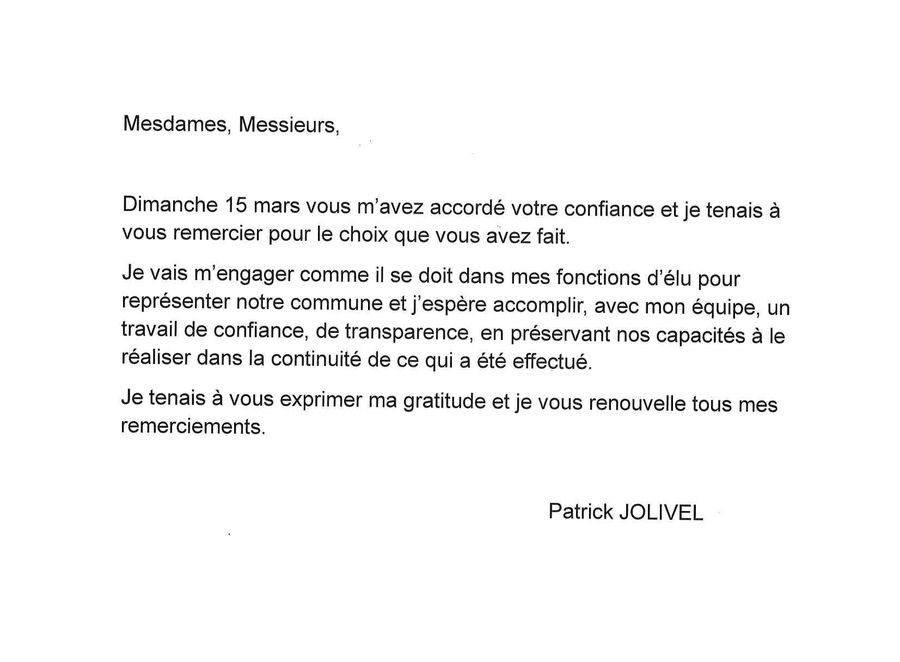 Mesdames, Messieurs,

Dimanche 15 mars vous m'avez accordé votre confiance et je tenais à vous remercier pour le choix que vous avez fait.

Je vais m'engager comme il se doit dans mes fonctions d'élu pour représenter notre commune et j'espère accomplir, avec mon équipe, un travail de confiance, de transparence, en préservant nos capacités à le réaliser dans la continuité de ce qui a été effectué.

Je tenais à vous exprimer ma gratitude et je vous renouvelle tous mes remerciements.

Patrick JOLIVEL